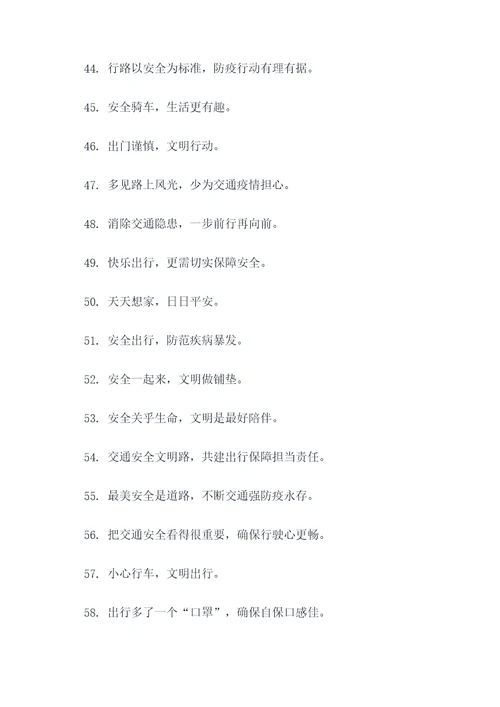 44. 行路以安全为标准，防疫行动有理有据。

45. 安全骑车，生活更有趣。

46. 出门谨慎，文明行动。

47. 多见路上风光，少为交通疫情担心。

48. 消除交通隐患，一步前行再向前。

49. 快乐出行，更需切实保障安全。

50. 天天想家，日日平安。

51. 安全出行，防范疾病暴发。

52. 安全一起来，文明做铺垫。

53. 安全关乎生命，文明是最好陪伴。

54. 交通安全文明路，共建出行保障担当责任。

55. 最美安全是道路，不断交通强防疫永存。

56. 把交通安全看得很重要，确保行驶心更畅。

57. 小心行车，文明出行。

58. 出行多了一个“口罩”，确保自保口感佳。